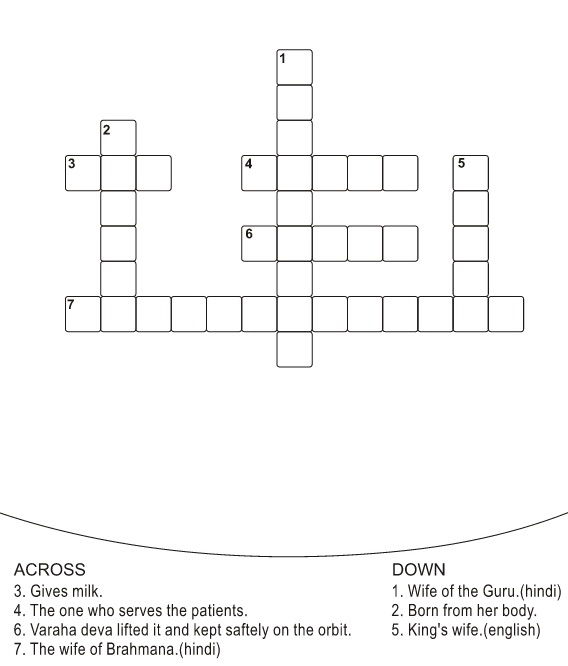 1

2

3

4

5

6

7

ACROSS
3. Gives milk.
4. The one who serves the patients.
6. Varaha deva lifted it and kept saftely on the orbit.
7. The wife of Brahmana.(hindi)

DOWN
1. Wife of the Guru.(hindi)
2. Born from her body.
5. King's wife.(english)